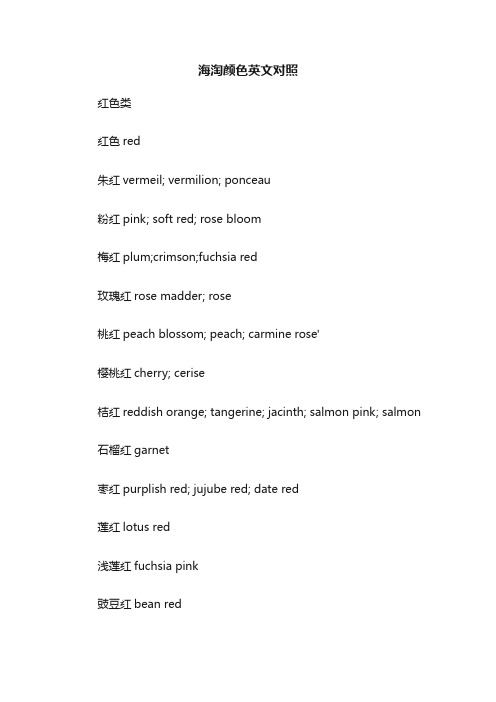 海淘颜色英文对照

红色类

红色 red

朱红 vermeil; vermilion; ponceau

粉红 pink; soft red; rose bloom

梅红 plum;crimson;fuchsia red

玫瑰红 rose madder; rose

桃红 peach blossom; peach; carmine rose'

樱桃红 cherry; cerise

桔红 reddish orange; tangerine; jacinth; salmon pink; salmon

石榴红 garnet

枣红 purplish red; jujube red; date red

莲红 lotus red

浅莲红 fuchsia pink

豉豆红 bean red